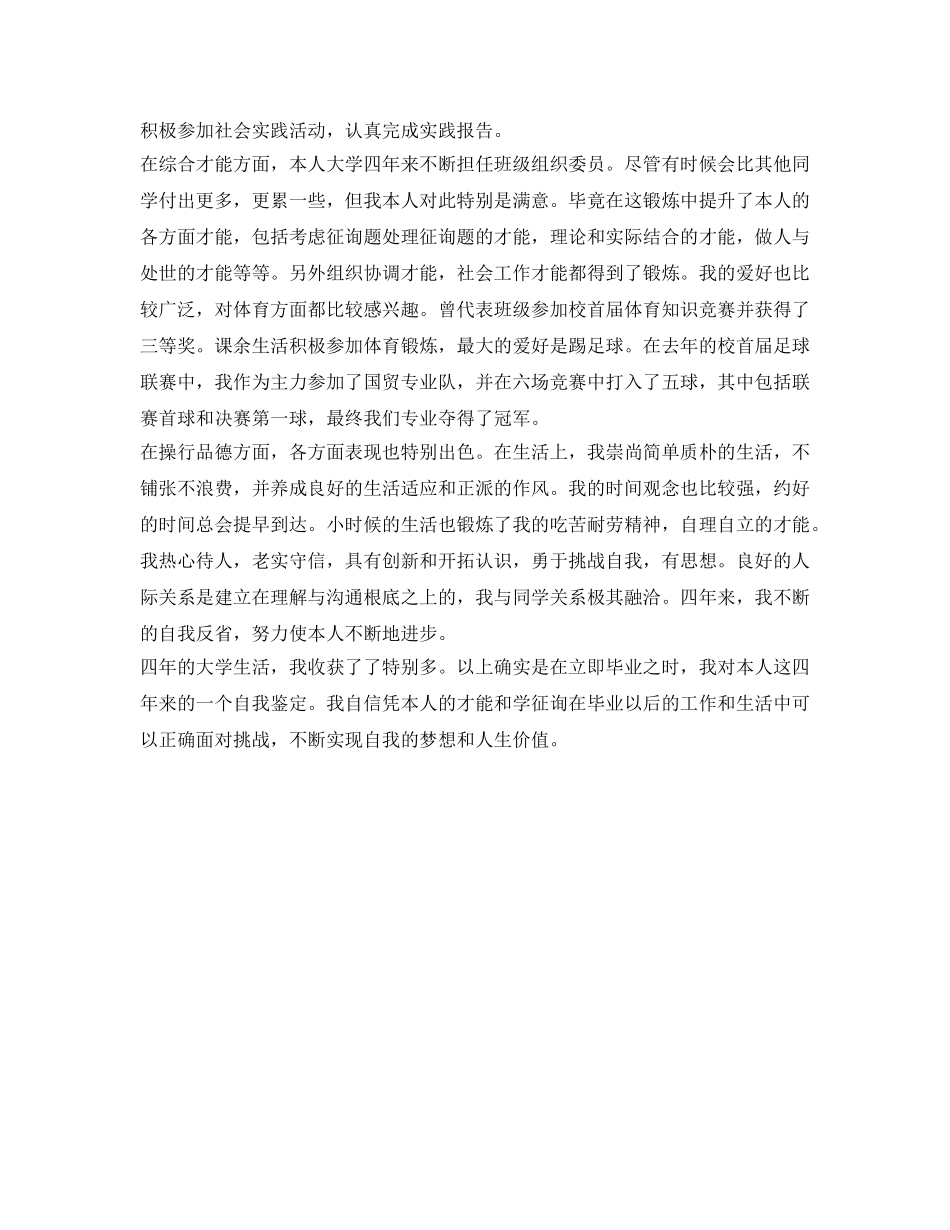 积极参加社会实践活动，认真完成实践报告。
在综合才能方面，本人大学四年来不断担任班级组织委员。尽管有时候会比其他同学付出更多，更累一些，但我本人对此特别是满意。毕竟在这锻炼中提升了本人的各方面才能，包括考虑征询题处理征询题的才能，理论和实际结合的才能，做人与处世的才能等等。另外组织协调才能，社会工作才能都得到了锻炼。我的爱好也比较广泛，对体育方面都比较感兴趣。曾代表班级参加校首届体育知识竞赛并获得了三等奖。课余生活积极参加体育锻炼，最大的爱好是踢足球。在去年的校首届足球联赛中，我作为主力参加了国贸专业队，并在六场竞赛中打入了五球，其中包括联赛首球和决赛第一球，最终我们专业夺得了冠军。
在操行品德方面，各方面表现也特别出色。在生活上，我崇尚简单质朴的生活，不铺张不浪费，并养成良好的生活适应和正派的作风。我的时间观念也比较强，约好的时间总会提早到达。小时候的生活也锻炼了我的吃苦耐劳精神，自理自立的才能。我热心待人，老实守信，具有创新和开拓认识，勇于挑战自我，有思想。良好的人际关系是建立在理解与沟通根底之上的，我与同学关系极其融洽。四年来，我不断的自我反省，努力使本人不断地进步。
四年的大学生活，我收获了了特别多。以上确实是在立即毕业之时，我对本人这四年来的一个自我鉴定。我自信凭本人的才能和学征询在毕业以后的工作和生活中可以正确面对挑战，不断实现自我的梦想和人生价值。